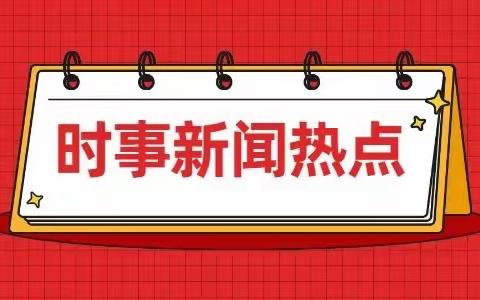 时事新闻热点